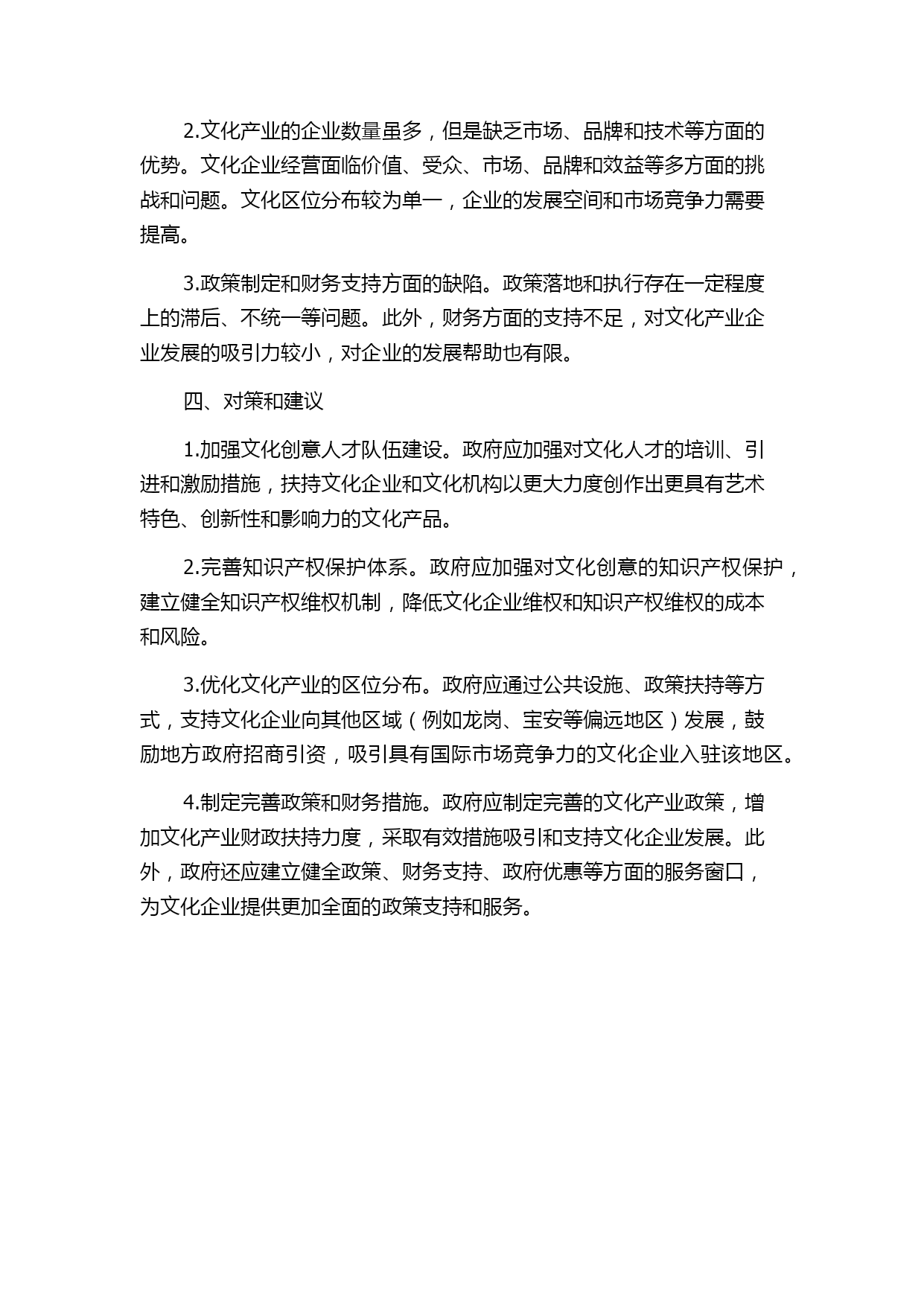 2.文化产业的企业数量虽多，但是缺乏市场、品牌和技术等方面的优势。文化企业经营面临价值、受众、市场、品牌和效益等多方面的挑战和问题。文化区位分布较为单一，企业的发展空间和市场竞争力需要提高。

3.政策制定和财务支持方面的缺陷。政策落地和执行存在一定程度上的滞后、不统一等问题。此外，财务方面的支持不足，对文化产业企业发展的吸引力较小，对企业的发展帮助也有限。

四、对策和建议

1.加强文化创意人才队伍建设。政府应加强对文化人才的培训、引进和激励措施，扶持文化企业和文化机构以更大力度创作出更具有艺术特色、创新性和影响力的文化产品。

2.完善知识产权保护体系。政府应加强对文化创意的知识产权保护，建立健全知识产权维权机制，降低文化企业维权和知识产权维权的成本和风险。

3.优化文化产业的区位分布。政府应通过公共设施、政策扶持等方式，支持文化企业向其他区域（例如龙岗、宝安等偏远地区）发展，鼓励地方政府招商引资，吸引具有国际市场竞争力的文化企业入驻该地区。

4.制定完善政策和财务措施。政府应制定完善的文化产业政策，增加文化产业财政扶持力度，采取有效措施吸引和支持文化企业发展。此外，政府还应建立健全政策、财务支持、政府优惠等方面的服务窗口，为文化企业提供更加全面的政策支持和服务。